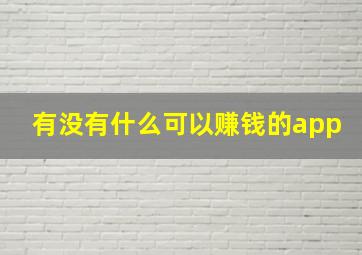 有没有什么可以赚钱的app